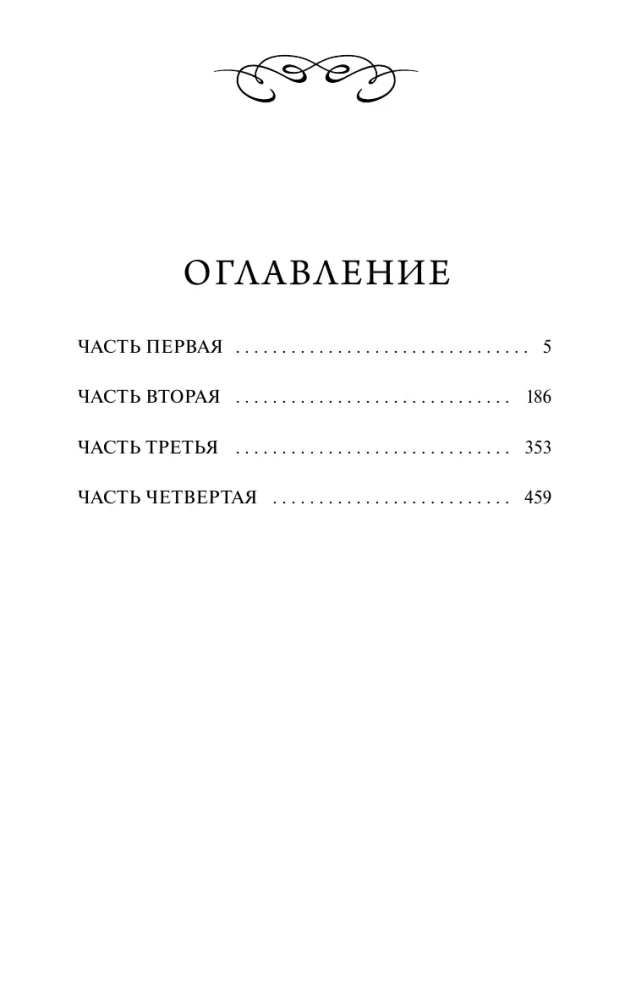 ОГЛАВЛЕНИЕ

ЧАСТЬ ПЕРВАЯ . . . . . . . . . . . . . . . . . . . . . . . . . . . . . . . . 5

ЧАСТЬ ВТОРАЯ . . . . . . . . . . . . . . . . . . . . . . . . . . . . . . 186

ЧАСТЬ ТРЕТЬЯ . . . . . . . . . . . . . . . . . . . . . . . . . . . . . . 353

ЧАСТЬ ЧЕТВЕРТАЯ . . . . . . . . . . . . . . . . . . . . . . . . . . 459